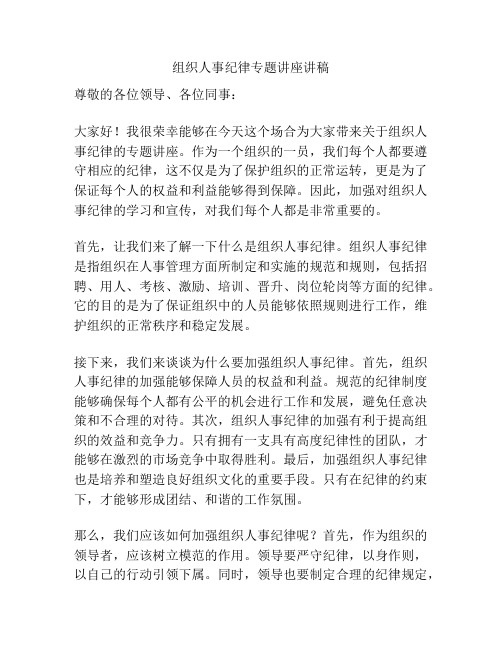 组织人事纪律专题讲座讲稿

尊敬的各位领导、各位同事：

大家好！我很荣幸能够在今天这个场合为大家带来关于组织人事纪律的专题讲座。作为一个组织的一员，我们每个人都要遵守相应的纪律，这不仅是为了保护组织的正常运转，更是为了保证每个人的权益和利益能够得到保障。因此，加强对组织人事纪律的学习和宣传，对我们每个人都是非常重要的。

首先，让我们来了解一下什么是组织人事纪律。组织人事纪律是指组织在人事管理方面所制定和实施的规范和规则，包括招聘、用人、考核、激励、培训、晋升、岗位轮岗等方面的纪律。它的目的是为了保证组织中的人员能够依照规则进行工作，维护组织的正常秩序和稳定发展。

接下来，我们来谈谈为什么要加强组织人事纪律。首先，组织人事纪律的加强能够保障人员的权益和利益。规范的纪律制度能够确保每个人都有公平的机会进行工作和发展，避免任意决策和不合理的对待。其次，组织人事纪律的加强有利于提高组织的效益和竞争力。只有拥有一支具有高度纪律性的团队，才能够在激烈的市场竞争中取得胜利。最后，加强组织人事纪律也是培养和塑造良好组织文化的重要手段。只有在纪律的约束下，才能够形成团结、和谐的工作氛围。

那么，我们应该如何加强组织人事纪律呢？首先，作为组织的领导者，应该树立模范的作用。领导要严守纪律，以身作则，以自己的行动引领下属。同时，领导也要制定合理的纪律规定，